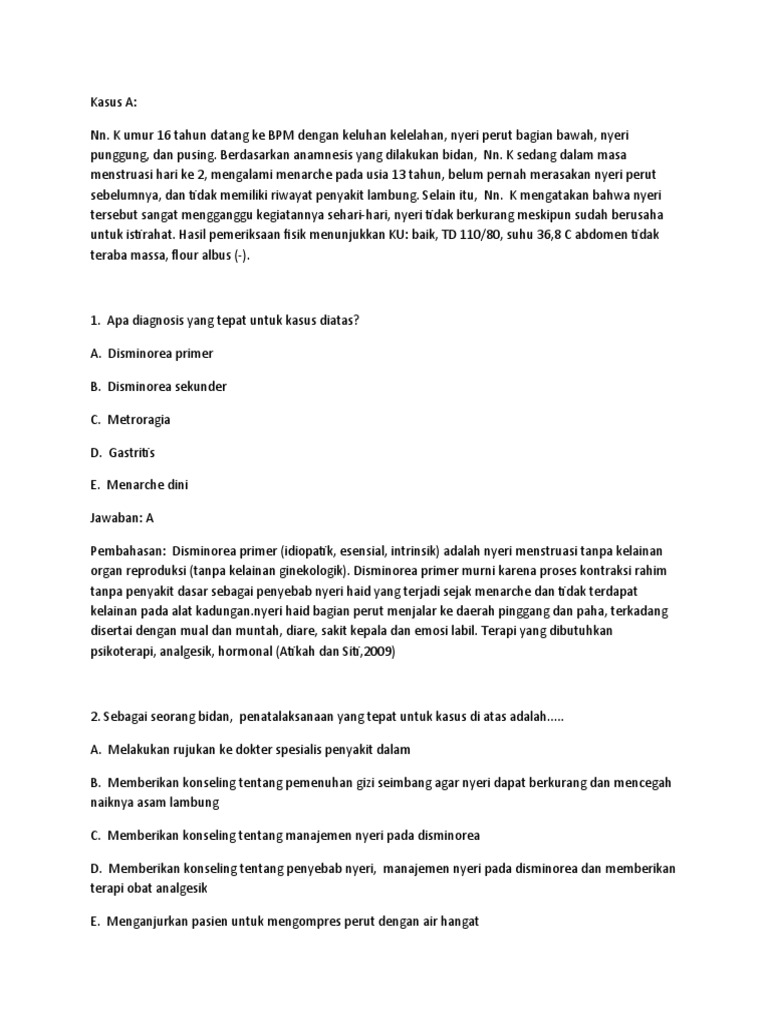 Kasus A:

Nn. K umur 16 tahun datang ke BPM dengan keluhan kelelahan, nyeri perut bagian bawah, nyeri punggung, dan pusing. Berdasarkan anamnesis yang dilakukan bidan, Nn. K sedang dalam masa menstruasi hari ke 2, mengalami menarche pada usia 13 tahun, belum pernah merasakan nyeri perut sebelumnya, dan tidak memiliki riwayat penyakit lambung. Selain itu, Nn. K mengatakan bahwa nyeri tersebut sangat mengganggu kegiatannya sehari-hari, nyeri tidak berkurang meskipun sudah berusaha untuk istirahat. Hasil pemeriksaan fisik menunjukkan KU: baik, TD 110/80, suhu 36,8 C abdomen tidak teraba massa, flour albus (-).

1. Apa diagnosis yang tepat untuk kasus diatas?

A. Disminorea primer

B. Disminorea sekunder

C. Metroragia

D. Gastritis

E. Menarche dini

Jawaban: A

Pembahasan: Disminorea primer (idiopatik, esensial, intrinsik) adalah nyeri menstruasi tanpa kelainan organ reproduksi (tanpa kelainan ginekologik). Disminorea primer murni karena proses kontraksi rahim tanpa penyakit dasar sebagai penyebab nyeri haid yang terjadi sejak menarche dan tidak terdapat kelainan pada alat kadungan.nyeri haid bagian perut menjalar ke daerah pinggang dan paha, terkadang disertai dengan mual dan muntah, diare, sakit kepala dan emosi labil. Terapi yang dibutuhkan psikoterapi, analgesik, hormonal (Atikah dan Siti,2009)

2. Sebagai seorang bidan, penatalaksanaan yang tepat untuk kasus di atas adalah.....

A. Melakukan rujukan ke dokter spesialis penyakit dalam

B. Memberikan konseling tentang pemenuhan gizi seimbang agar nyeri dapat berkurang dan mencegah naiknya asam lambung

C. Memberikan konseling tentang manajemen nyeri pada disminorea

D. Memberikan konseling tentang penyebab nyeri, manajemen nyeri pada disminorea dan memberikan terapi obat analgesik

E. Menganjurkan pasien untuk mengompres perut dengan air hangat